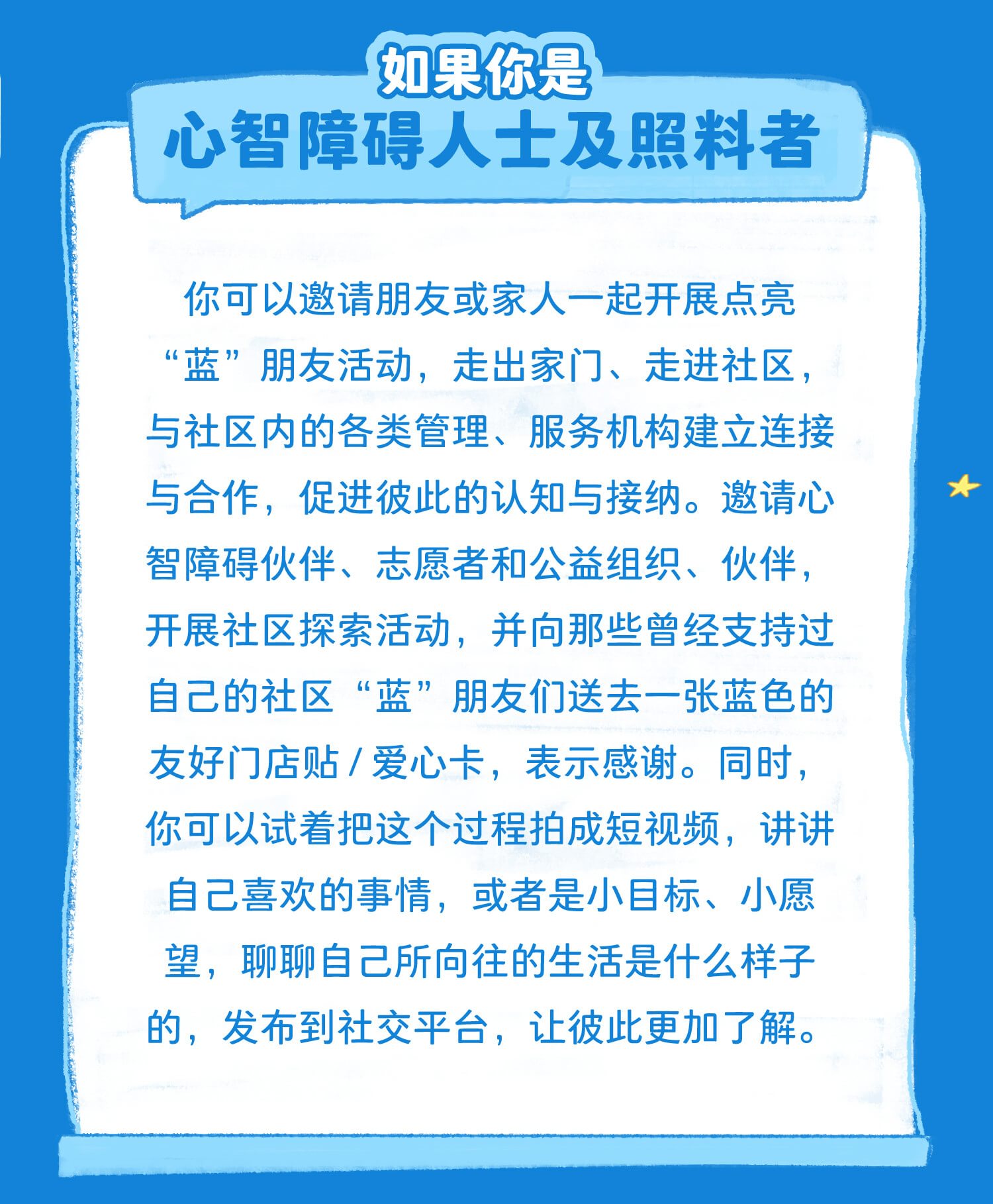 如果你是
心智障碍人士及照料者

你可以邀请朋友或家人一起开展点亮“蓝”朋友活动，走出家门、走进社区，与社区内的各类管理、服务机构建立连接与合作，促进彼此的认知与接纳。邀请心智障碍伙伴、志愿者和公益组织、伙伴，开展社区探索活动，并向那些曾经支持过自己的社区“蓝”朋友们送去一张蓝色的友好门店贴/爱心卡，表示感谢。同时，你可以试着把这个过程拍成短视频，讲讲自己喜欢的事情，或者是小目标、小愿望，聊聊自己所向往的生活是什么样子的，发布到社交平台，让彼此更加了解。